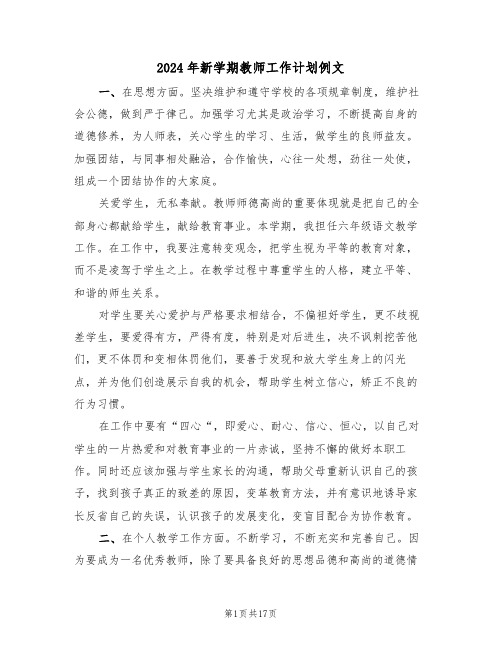 2024年新学期教师工作计划例文

一、在思想方面。坚决维护和遵守学校的各项规章制度，维护社会公德，做到严于律己。加强学习尤其是政治学习，不断提高自身的道德修养，为人师表，关心学生的学习、生活，做学生的良师益友。加强团结，与同事相处融洽，合作愉快，心往一处想，劲往一处使，组成一个团结协作的大家庭。

关爱学生，无私奉献。教师师德高尚的重要体现就是把自己的全部身心都献给学生，献给教育事业。本学期，我担任六年级语文教学工作。在工作中，我要注意转变观念，把学生视为平等的教育对象，而不是凌驾于学生之上。在教学过程中尊重学生的人格，建立平等、和谐的师生关系。

对学生要关心爱护与严格要求相结合，不偏袒好学生，更不歧视差学生，要爱得有方，严得有度，特别是对后进生，决不讽刺挖苦他们，更不体罚和变相体罚他们，要善于发现和放大学生身上的闪光点，并为他们创造展示自我的机会，帮助学生树立信心，矫正不良的行为习惯。

在工作中要有“四心“，即爱心、耐心、信心、恒心，以自己对学生的一片热爱和对教育事业的一片赤诚，坚持不懈的做好本职工作。同时还应该加强与学生家长的沟通，帮助父母重新认识自己的孩子，找到孩子真正的致差的原因，变革教育方法，并有意识地诱导家长反省自己的失误，认识孩子的发展变化，变盲目配合为协作教育。

二、在个人教学工作方面。不断学习，不断充实和完善自己。因为要成为一名优秀教师，除了要具备良好的思想品德和高尚的道德情

第1页共17页